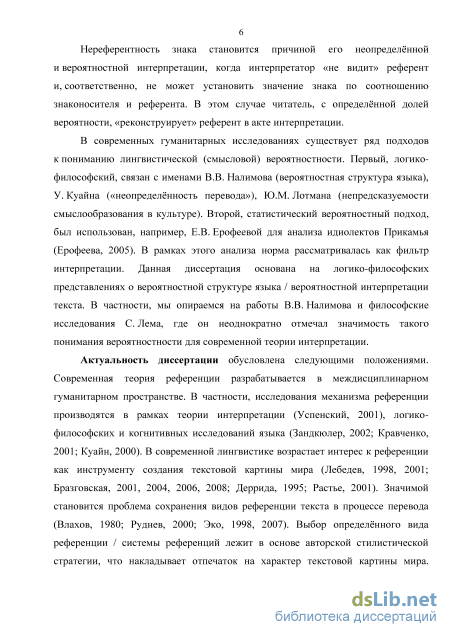 6

Нереферентность знака становится причиной его неопределённой и вероятностной интерпретации, когда интерпретатор «не видит» референт и, соответственно, не может установить значение знака по соотношению знаконосителя и референта. В этом случае читатель, с определённой долей вероятности, «реконструирует» референт в акте интерпретации.

В современных гуманитарных исследованиях существует ряд подходов к пониманию лингвистической (смысловой) вероятностности. Первый, логико-философский, связан с именами В.В. Налимова (вероятностная структура языка), У. Куайна («неопределённость перевода»), Ю.М. Лотмана (непредсказуемости смыслообразования в культуре). Второй, статистический вероятностный подход, был использован, например, Е.В. Ерофеевой для анализа идиолектов Прикамья (Ерофеева, 2005). В рамках этого анализа норма рассматривалась как фильтр интерпретации. Данная диссертация основана на логико-философских представлениях о вероятностной структуре языка / вероятностной интерпретации текста. В частности, мы опираемся на работы В.В. Налимова и философские исследования С. Лема, где он неоднократно отмечал значимость такого понимания вероятностности для современной теории интерпретации.

Актуальность диссертации обусловлена следующими положениями. Современная теория референции разрабатывается в междисциплинарном гуманитарном пространстве. В частности, исследования механизма референции производятся в рамках теории интерпретации (Успенский, 2001), логико-философских и когнитивных исследований языка (Зандкюлер, 2002; Кравченко, 2001; Куайн, 2000). В современной лингвистике возрастает интерес к референции как инструменту создания текстовой картины мира (Лебедев, 1998, 2001; Бразговская, 2001, 2004, 2006, 2008; Деррида, 1995; Растье, 2001). Значимой становится проблема сохранения видов референции текста в процессе перевода (Влахов, 1980; Руднев, 2000; Эко, 1998, 2007). Выбор определённого вида референции / системы референций лежит в основе авторской стилистической стратегии, что накладывает отпечаток на характер текстовой картины мира.

dsLib.net
библиотека диссертаций